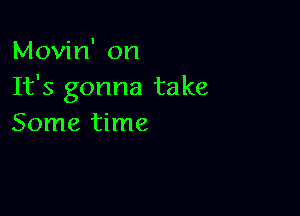 Movin' on
It's gonna take
Some time